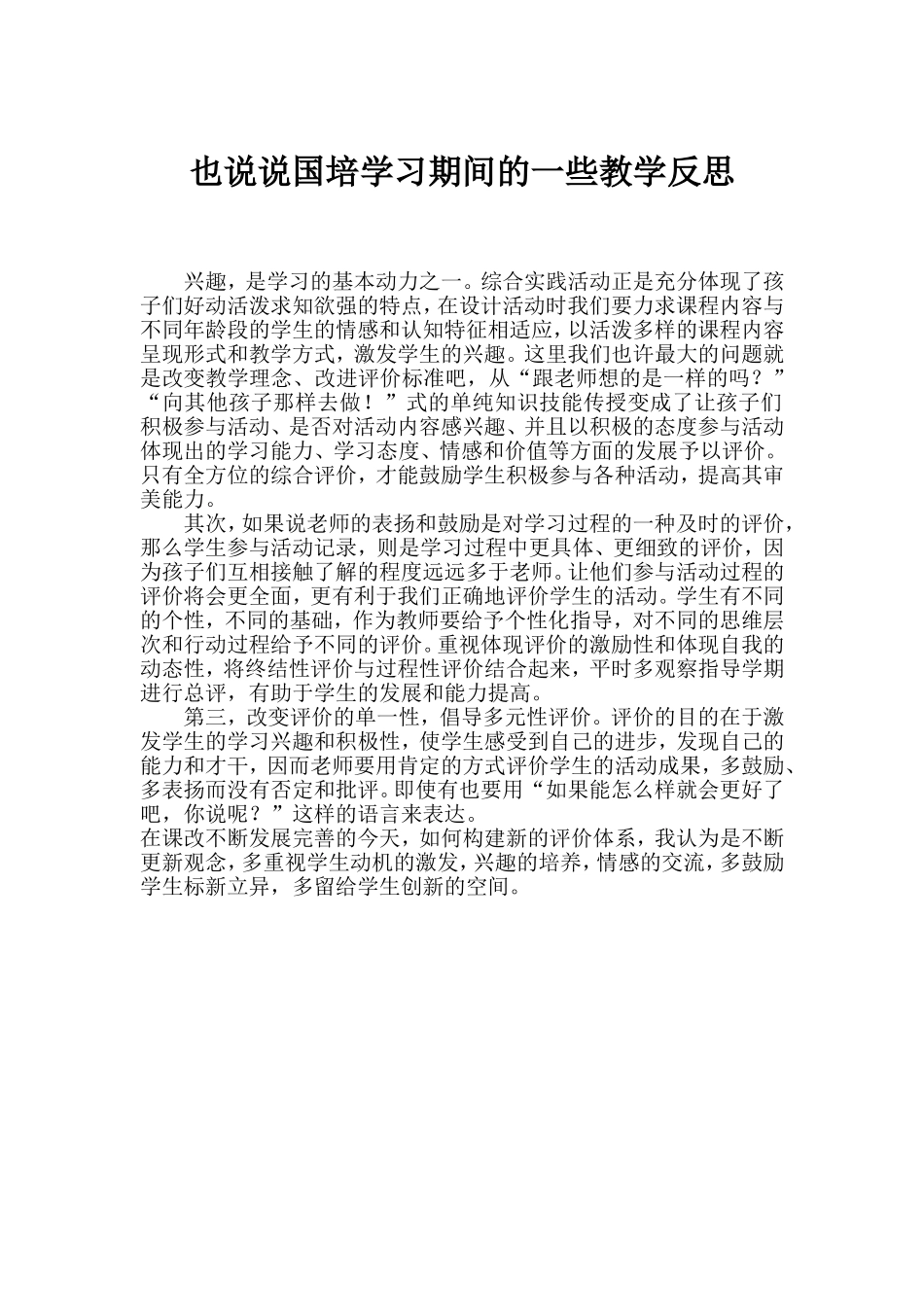 也说说国培学习期间的一些教学反思

兴趣，是学习的基本动力之一。综合实践活动正是充分体现了孩子们好动活泼求知欲强的特点，在设计活动时我们要力求课程内容与不同年龄段的学生的情感和认知特征相适应，以活泼多样的课程内容呈现形式和教学方式，激发学生的兴趣。这里我们也许最大的问题就是改变教学理念、改进评价标准吧，从“跟老师想的是一样的吗？”“向其他孩子那样去做！”式的单纯知识技能传授变成了让孩子们积极参与活动、是否对活动内容感兴趣、并且以积极的态度参与活动体现出的学习能力、学习态度、情感和价值等方面的发展予以评价。只有全方位的综合评价，才能鼓励学生积极参与各种活动，提高其审美能力。

其次，如果说老师的表扬和鼓励是对学习过程的一种及时的评价，那么学生参与活动记录，则是学习过程中更具体、更细致的评价，因为孩子们互相接触了解的程度远远多于老师。让他们参与活动过程的评价将会更全面，更有利于我们正确地评价学生的活动。学生有不同的个性，不同的基础，作为教师要给予个性化指导，对不同的思维层次和行动过程给予不同的评价。重视体现评价的激励性和体现自我的动态性，将终结性评价与过程性评价结合起来，平时多观察指导学期进行总评，有助于学生的发展和能力提高。

第三，改变评价的单一性，倡导多元性评价。评价的目的在于激发学生的学习兴趣和积极性，使学生感受到自己的进步，发现自己的能力和才干，因而老师要用肯定的方式评价学生的活动成果，多鼓励、多表扬而没有否定和批评。即使有也要用“如果能怎么样就会更好了吧，你说呢？”这样的语言来表达。

在课改不断发展完善的今天，如何构建新的评价体系，我认为是不断更新观念，多重视学生动机的激发，兴趣的培养，情感的交流，多鼓励学生标新立异，多留给学生创新的空间。